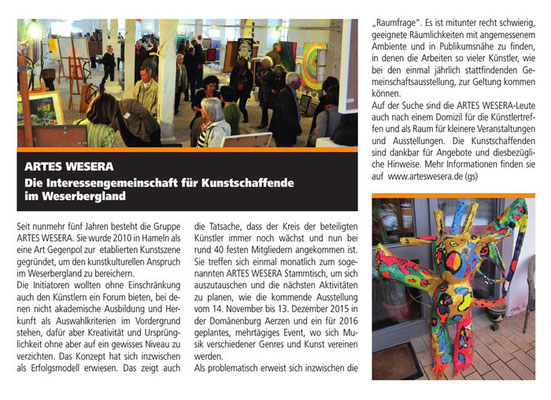 ARTES WESERA

Die Interessengemeinschaft für Kunstschaffende im Weserbergland

Seit nunmehr fünf Jahren besteht die Gruppe ARTES WESERA. Sie wurde 2010 in Hameln als eine Art Gegenpol zur etablierten Kunstszene gegründet, um den kunstkulturellen Anspruch im Weserbergland zu bereichern.
Die Initiatoren wollten ohne Einschränkung auch den Künstlern ein Forum bieten, bei denen nicht akademische Ausbildung und Herkunft als Auswahlkriterien im Vordergrund stehen, dafür aber Kreativität und Ursprünglichkeit ohne aber auf ein gewisses Niveau zu verzichten. Das Konzept hat sich inzwischen als Erfolgsmodell erwiesen. Das zeigt auch die Tatsache, dass der Kreis der beteiligten Künstler immer noch wächst und nun bei rund 40 festen Mitgliedern angekommen ist. Sie treffen sich einmal monatlich zum sogenannten ARTES WESERA Stammtisch, um sich auszutauschen und die nächsten Aktivitäten zu planen, wie die kommende Ausstellung vom 14. November bis 13. Dezember 2015 in der Domänenburg Aerzen und ein für 2016 geplantes, mehrtägiges Event, wo sich Musik verschiedener Genres und Kunst vereinen werden.
Als problematisch erweist sich inzwischen die „Raumfrage". Es ist mitunter recht schwierig, geeignete Räumlichkeiten mit angemessenem Ambiente und in Publikumsnähe zu finden, in denen die Arbeiten so vieler Künstler, wie bei den einmal jährlich stattfindenden Gemeinschaftsausstellung, zur Geltung kommen können.
Auf der Suche sind die ARTES WESERA-Leute auch nach einem Domizil für die Künstlertreffen und als Raum für kleinere Veranstaltungen und Ausstellungen. Die Kunstschaffenden sind dankbar für Angebote und diesbezügliche Hinweise. Mehr Informationen finden sie auf www.arteswesera.de (gs)